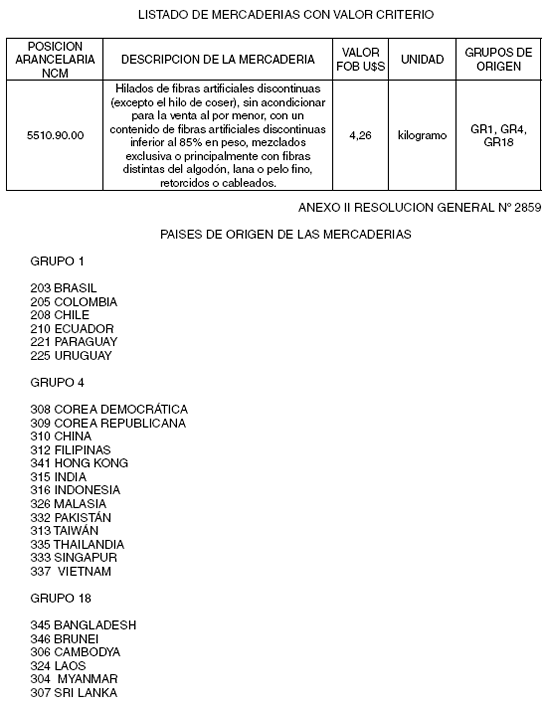 LISTADO DE MERCADERIAS CON VALOR CRITERIO

| POSICION ARANCELARIA NCM | DESCRIPCION DE LA MERCADERIA | VALOR FOB U$S | UNIDAD | GRUPOS DE ORIGEN |
|---|---|---|---|---|
| 5510.90.00 | Hilados de fibras artificiales discontinuas (excepto el hilo de coser), sin acondicionar para la venta al por menor, con un contenido de fibras artificiales discontinuas inferior al 85% en peso, mezclados exclusiva o principalmente con fibras distintas del algodón, lana o pelo fino, retorcidos o cableados. | 4,26 | kilogramo | GR1, GR4, GR18 |

ANEXO II RESOLUCION GENERAL N° 2859

PAISES DE ORIGEN DE LAS MERCADERIAS

GRUPO 1

203 BRASIL
205 COLOMBIA
208 CHILE
210 ECUADOR
221 PARAGUAY
225 URUGUAY

GRUPO 4

308 COREA DEMOCRÁTICA
309 COREA REPUBLICANA
310 CHINA
312 FILIPINAS
341 HONG KONG
315 INDIA
316 INDONESIA
326 MALASIA
332 PAKISTÁN
313 TAIWÁN
335 THAILANDIA
333 SINGAPUR
337 VIETNAM

GRUPO 18

345 BANGLADESH
346 BRUNEI
306 CAMBODYA
324 LAOS
304 MYANMAR
307 SRI LANKA